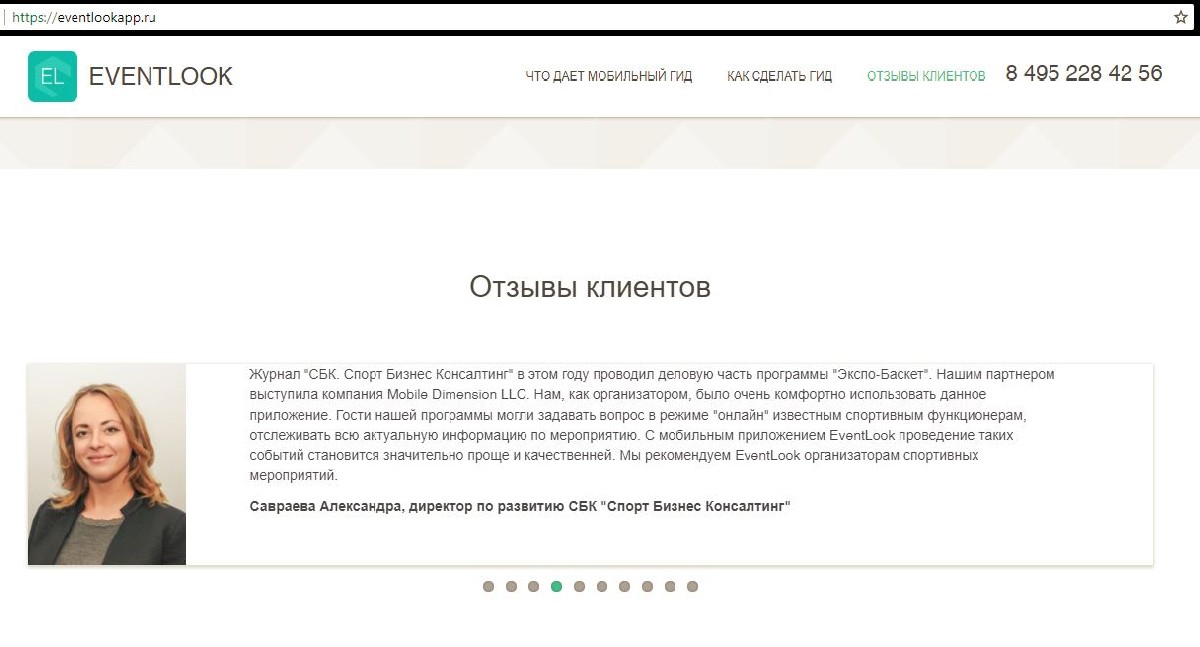 https://eventlookapp.ru

EL EVENTLOOK

ЧТО ДАЕТ МОБИЛЬНЫЙ ГИД КАК СДЕЛАТЬ ГИД ОТЗЫВЫ КЛИЕНТОВ 8 495 228 42 56

Отзывы клиентов

Журнал "СБК. Спорт Бизнес Консалтинг" в этом году проводил деловую часть программы "Экспо-Баскет". Нашим партнером выступила компания Mobile Dimension LLC. Нам, как организатором, было очень комфортно использовать данное приложение. Гости нашей программы могги задавать вопрос в режиме "онлайн" известным спортивным функционерам, отслеживать всю актуальную информацию по мероприятию. С мобильным приложением EventLook проведение таких событий становится значительно проще и качественней. Мы рекомендуем EventLook организаторам спортивных мероприятий.

Савраева Александра, директор по развитию СБК "Спорт Бизнес Консалтинг"